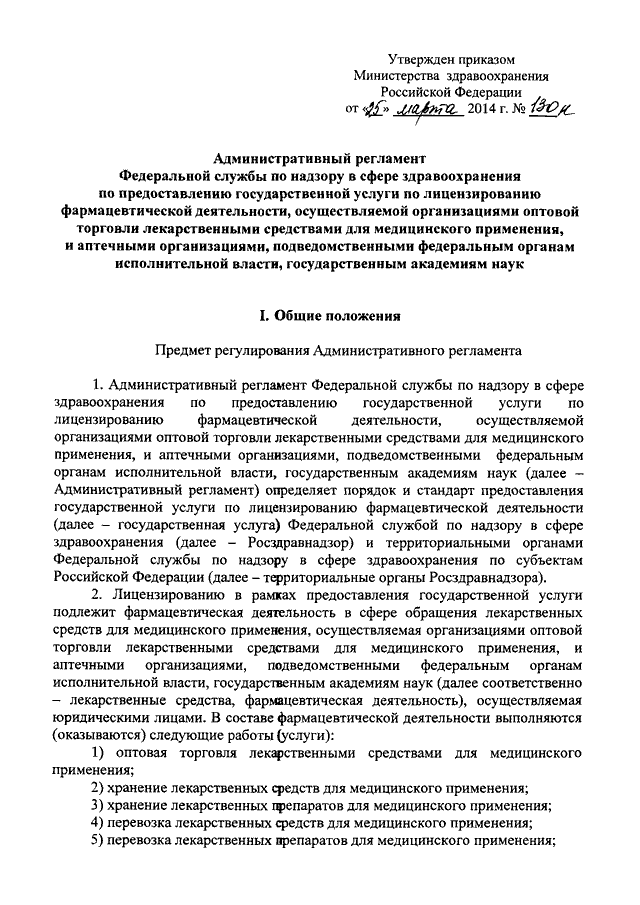 Утвержден приказом
Министерства здравоохранения
Российской Федерации
от «25» марта 2014 г. № 130н

Административный регламент
Федеральной службы по надзору в сфере здравоохранения
по предоставлению государственной услуги по лицензированию
фармацевтической деятельности, осуществляемой организациями оптовой
торговли лекарственными средствами для медицинского применения,
и аптечными организациями, подведомственными федеральным органам
исполнительной власти, государственным академиям наук

I. Общие положения

Предмет регулирования Административного регламента

1. Административный регламент Федеральной службы по надзору в сфере здравоохранения по предоставлению государственной услуги по лицензированию фармацевтической деятельности, осуществляемой организациями оптовой торговли лекарственными средствами для медицинского применения, и аптечными организациями, подведомственными федеральным органам исполнительной власти, государственным академиям наук (далее – Административный регламент) определяет порядок и стандарт предоставления государственной услуги по лицензированию фармацевтической деятельности (далее – государственная услуга) Федеральной службой по надзору в сфере здравоохранения (далее – Росздравнадзор) и территориальными органами Федеральной службы по надзору в сфере здравоохранения по субъектам Российской Федерации (далее – территориальные органы Росздравнадзора).

2. Лицензированию в рамках предоставления государственной услуги подлежит фармацевтическая деятельность в сфере обращения лекарственных средств для медицинского применения, осуществляемая организациями оптовой торговли лекарственными средствами для медицинского применения, и аптечными организациями, подведомственными федеральным органам исполнительной власти, государственным академиям наук (далее соответственно – лекарственные средства, фармацевтическая деятельность), осуществляемая юридическими лицами. В составе фармацевтической деятельности выполняются (оказываются) следующие работы (услуги):

1) оптовая торговля лекарственными средствами для медицинского применения;

2) хранение лекарственных средств для медицинского применения;

3) хранение лекарственных препаратов для медицинского применения;

4) перевозка лекарственных средств для медицинского применения;

5) перевозка лекарственных препаратов для медицинского применения;